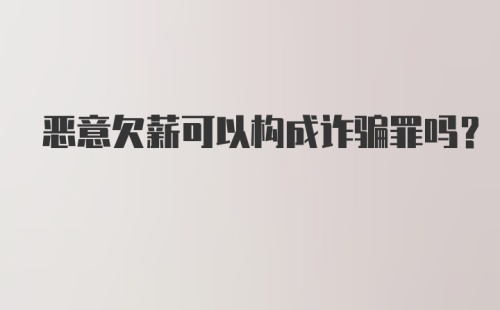 恶意欠薪可以构成诈骗罪吗？